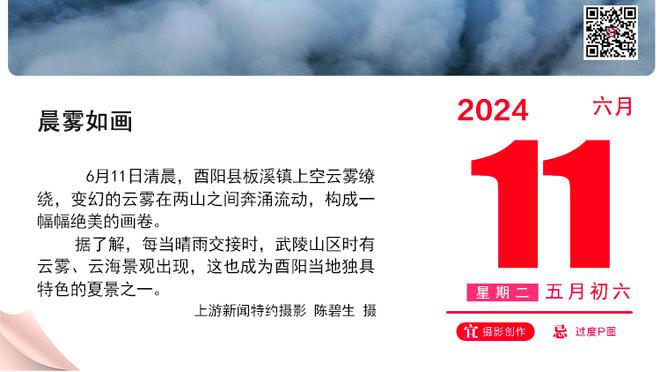 晨雾如画

6月11日清晨，酉阳县板溪镇上空云雾缭绕，变幻的云雾在两山之间奔涌流动，构成一幅幅绝美的画卷。

据了解，每当晴雨交接时，武陵山区时有云雾、云海景观出现，这也成为酉阳当地独具特色的夏景之一。

上游新闻特约摄影 陈碧生 摄

2024 六月

11

星期二 五月初六

宜 摄影创作 忌 过度P图